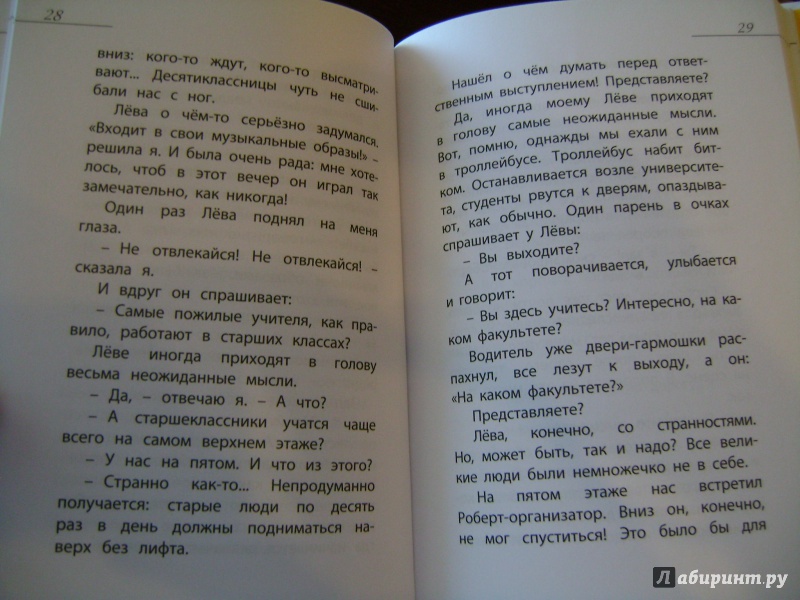 28

вниз: кого-то ждут, кого-то высматривают... Десятиклассницы чуть не сшибали нас с ног.

Лёва о чём-то серьёзно задумался. «Входит в свои музыкальные образы!» – решила я. И была очень рада: мне хотелось, чтоб в этот вечер он играл так замечательно, как никогда!

Один раз Лёва поднял на меня глаза.

– Не отвлекайся! Не отвлекайся! – сказала я.

И вдруг он спрашивает:

– Самые пожилые учителя, как правило, работают в старших классах?

Лёве иногда приходят в голову весьма неожиданные мысли.

– Да, – отвечаю я. – А что?

– А старшеклассники учатся чаще всего на самом верхнем этаже?

– У нас на пятом. И что из этого?

– Странно как-то... Непродуманно получается: старые люди по десять раз в день должны подниматься наверх без лифта.

29

Нашёл о чём думать перед ответственным выступлением! Представляете?

Да, иногда моему Лёве приходят в голову самые неожиданные мысли. Вот, помню, однажды мы ехали с ним в троллейбусе. Троллейбус набит битком. Останавливается возле университета, студенты рвутся к дверям, опаздывают, как обычно. Один парень в очках спрашивает у Лёвы:

– Вы выходите?

А тот поворачивается, улыбается и говорит:

– Вы здесь учитесь? Интересно, на каком факультете?

Водитель уже двери-гармошки распахнул, все лезут к выходу, а он: «На каком факультете?»

Представляете?

Лёва, конечно, со странностями. Но, может быть, так и надо? Все великие люди были немножечко не в себе.

На пятом этаже нас встретил Роберт-организатор. Вниз он, конечно, не мог спуститься! Это было бы для

Лабиринт.ру